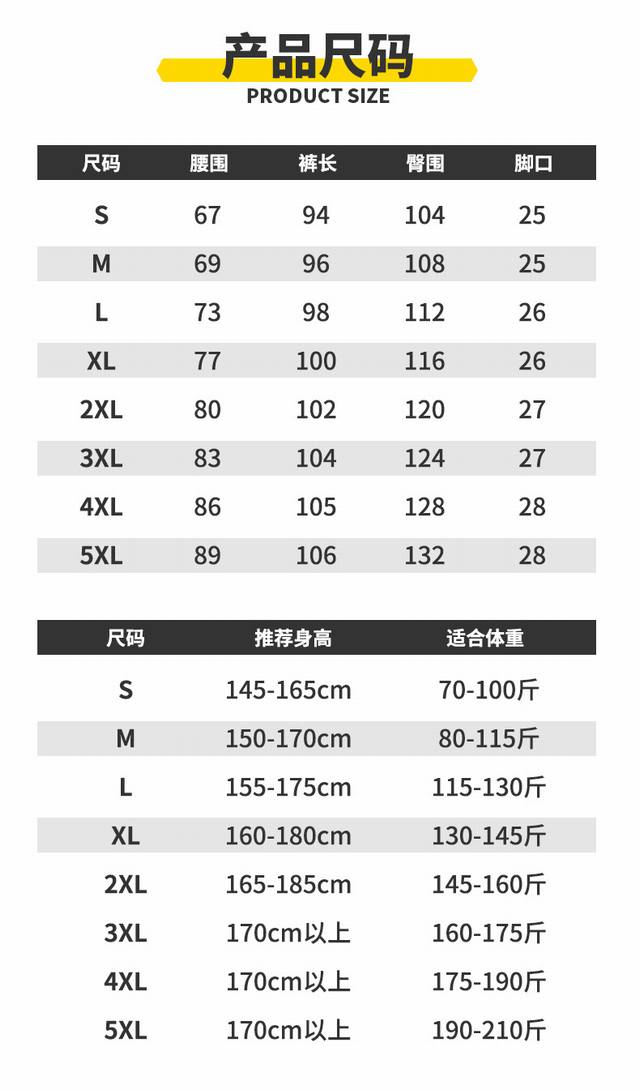 产品尺码
PRODUCT SIZE

| 尺码 | 腰围 | 裤长 | 臀围 | 脚口 |
|---|---|---|---|---|
| S | 67 | 94 | 104 | 25 |
| M | 69 | 96 | 108 | 25 |
| L | 73 | 98 | 112 | 26 |
| XL | 77 | 100 | 116 | 26 |
| 2XL | 80 | 102 | 120 | 27 |
| 3XL | 83 | 104 | 124 | 27 |
| 4XL | 86 | 105 | 128 | 28 |
| 5XL | 89 | 106 | 132 | 28 |

| 尺码 | 推荐身高 | 适合体重 |
|---|---|---|
| S | 145-165cm | 70-100斤 |
| M | 150-170cm | 80-115斤 |
| L | 155-175cm | 115-130斤 |
| XL | 160-180cm | 130-145斤 |
| 2XL | 165-185cm | 145-160斤 |
| 3XL | 170cm以上 | 160-175斤 |
| 4XL | 170cm以上 | 175-190斤 |
| 5XL | 170cm以上 | 190-210斤 |